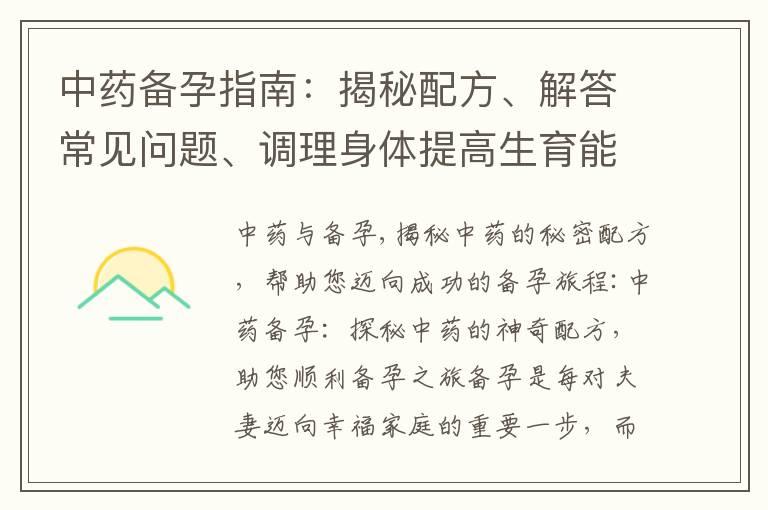 中药备孕指南：揭秘配方、解答常见问题、调理身体提高生育能

中药与备孕，揭秘中药的秘密配方，帮助您迈向成功的备孕旅程：中药备孕：探秘中药的神奇配方，助您顺利备孕之旅备孕是每对夫妻迈向幸福家庭的重要一步，而